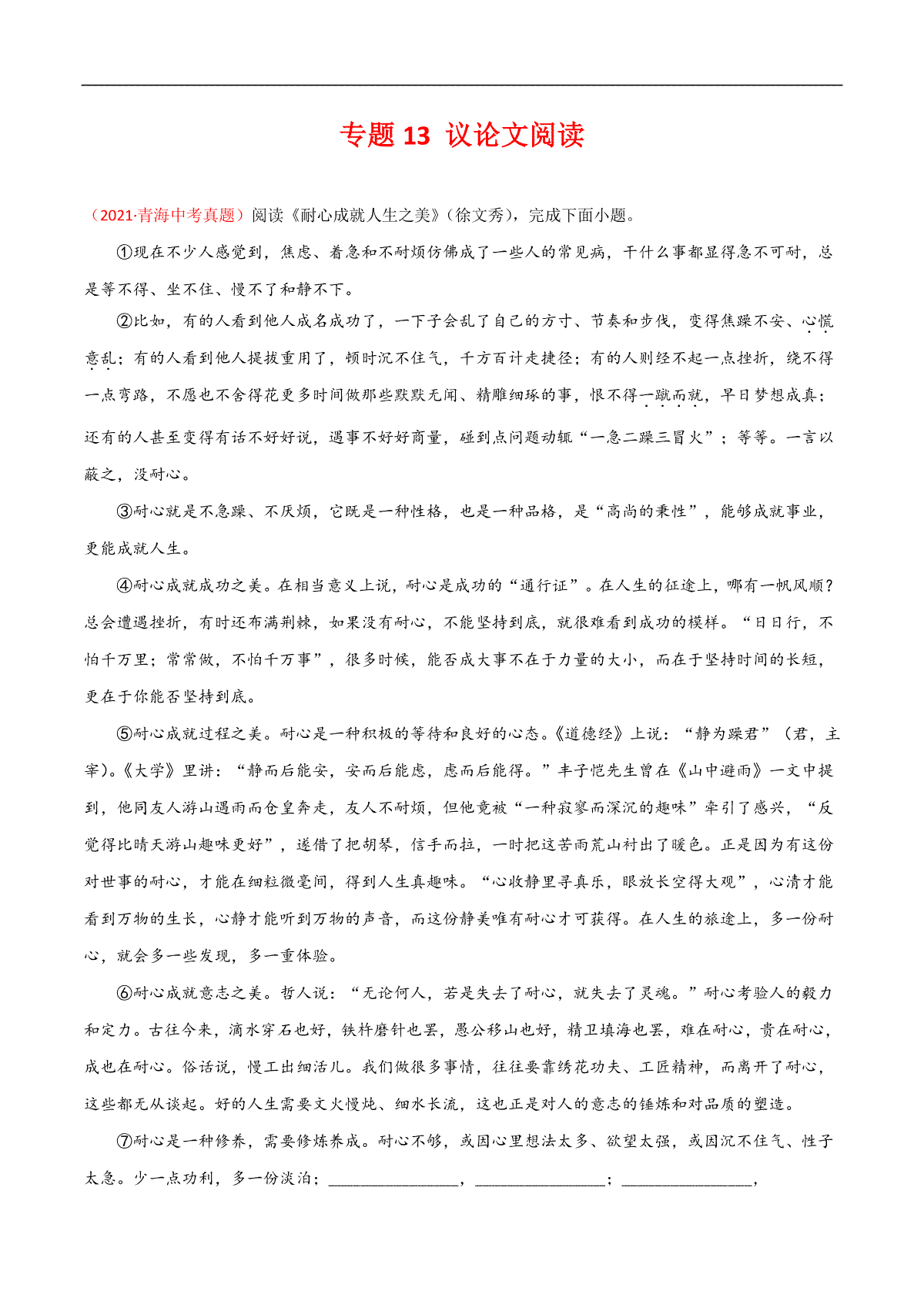 专题 13 议论文阅读

（2021·青海中考真题）阅读《耐心成就人生之美》（徐文秀），完成下面小题。

①现在不少人感觉到，焦虑、着急和不耐烦仿佛成了一些人的常见病，干什么事都显得急不可耐，总是等不得、坐不住、慢不了和静不下。

②比如，有的人看到他人成名成功了，一下子会乱了自己的方寸、节奏和步伐，变得焦躁不安、心慌意乱；有的人看到他人提拔重用了，顿时沉不住气，千方百计走捷径；有的人则经不起一点挫折，绕不得一点弯路，不愿也不舍得花更多时间做那些默默无闻、精雕细琢的事，恨不得一蹴而就，早日梦想成真；还有的人甚至变得有话不好好说，遇事不好好商量，碰到点问题动辄“一急二躁三冒火”；等等。一言以蔽之，没耐心。

③耐心就是不急躁、不厌烦，它既是一种性格，也是一种品格，是“高尚的秉性”，能够成就事业，更能成就人生。

④耐心成就成功之美。在相当意义上说，耐心是成功的“通行证”。在人生的征途上，哪有一帆风顺？总会遭遇挫折，有时还布满荆棘，如果没有耐心，不能坚持到底，就很难看到成功的模样。“日日行，不怕千万里；常常做，不怕千万事”，很多时候，能否成大事不在于力量的大小，而在于坚持时间的长短，更在于你能否坚持到底。

⑤耐心成就过程之美。耐心是一种积极的等待和良好的心态。《道德经》上说：“静为躁君”（君，主宰）。《大学》里讲：“静而后能安，安而后能虑，虑而后能得。”丰子恺先生曾在《山中避雨》一文中提到，他同友人游山遇雨而仓皇奔走，友人不耐烦，但他竟被“一种寂寥而深沉的趣味”牵引了感兴，“反觉得比晴天游山趣味更好”，遂借了把胡琴，信手而拉，一时把这苦雨荒山衬出了暖色。正是因为有这份对世事的耐心，才能在细粒微毫间，得到人生真趣味。“心收静里寻真乐，眼放长空得大观”，心清才能看到万物的生长，心静才能听到万物的声音，而这份静美唯有耐心才可获得。在人生的旅途上，多一份耐心，就会多一些发现，多一重体验。

⑥耐心成就意志之美。哲人说：“无论何人，若是失去了耐心，就失去了灵魂。”耐心考验人的毅力和定力。古往今来，滴水穿石也好，铁杵磨针也罢，愚公移山也好，精卫填海也罢，难在耐心，贵在耐心，成也在耐心。俗话说，慢工出细活儿。我们做很多事情，往往要靠绣花功夫、工匠精神，而离开了耐心，这些都无从谈起。好的人生需要文火慢炖、细水长流，这也正是对人的意志的锤炼和对品质的塑造。

⑦耐心是一种修养，需要修炼养成。耐心不够，或因心里想法太多、欲望太强，或因沉不住气、性子太急。少一点功利，多一份淡泊；________________，________________；________________，